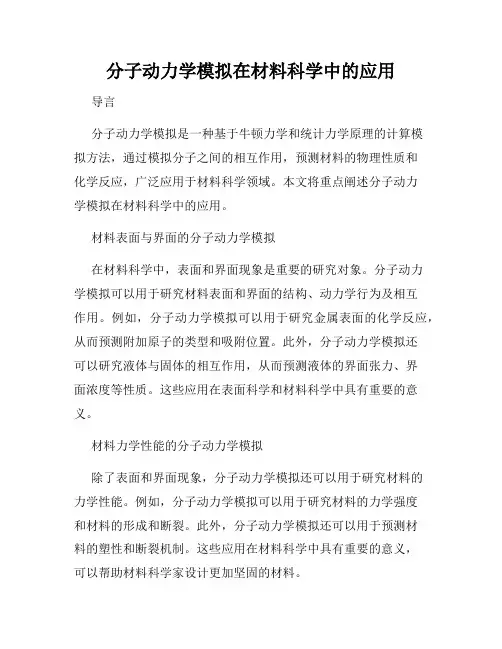 分子动力学模拟在材料科学中的应用

导言

分子动力学模拟是一种基于牛顿力学和统计力学原理的计算模拟方法，通过模拟分子之间的相互作用，预测材料的物理性质和化学反应，广泛应用于材料科学领域。本文将重点阐述分子动力学模拟在材料科学中的应用。

材料表面与界面的分子动力学模拟

在材料科学中，表面和界面现象是重要的研究对象。分子动力学模拟可以用于研究材料表面和界面的结构、动力学行为及相互作用。例如，分子动力学模拟可以用于研究金属表面的化学反应，从而预测附加原子的类型和吸附位置。此外，分子动力学模拟还可以研究液体与固体的相互作用，从而预测液体的界面张力、界面浓度等性质。这些应用在表面科学和材料科学中具有重要的意义。

材料力学性能的分子动力学模拟

除了表面和界面现象，分子动力学模拟还可以用于研究材料的力学性能。例如，分子动力学模拟可以用于研究材料的力学强度和材料的形成和断裂。此外，分子动力学模拟还可以用于预测材料的塑性和断裂机制。这些应用在材料科学中具有重要的意义，可以帮助材料科学家设计更加坚固的材料。